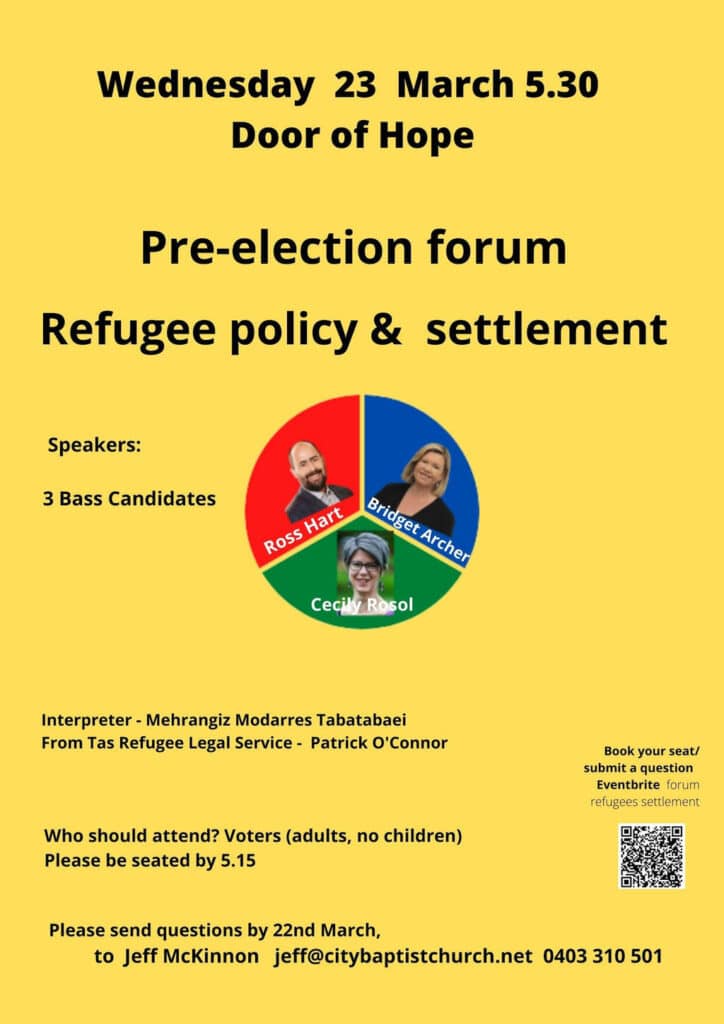 Wednesday 23 March 5.30
Door of Hope

Pre-election forum

Refugee policy & settlement

Speakers:

3 Bass Candidates

Ross Hart

Bridget Archer

Cecily Rosol

Interpreter - Mehrangiz Modarres Tabatabaei
From Tas Refugee Legal Service - Patrick O'Connor

Book your seat/ submit a question
Eventbrite forum refugees settlement

Who should attend? Voters (adults, no children)
Please be seated by 5.15

Please send questions by 22nd March,
to Jeff McKinnon jeff@citybaptistchurch.net 0403 310 501